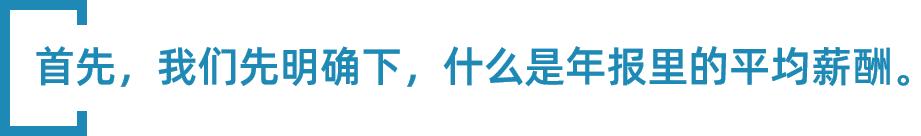 首先，我们先明确下，什么是年报里的平均薪酬。